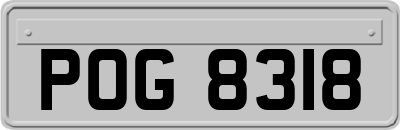 POG 8318